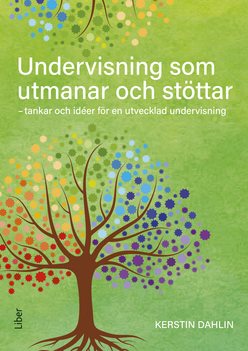 Undervisning som utmanar och stöttar
– tankar och idéer för en utvecklad undervisning

Liber

KERSTIN DAHLIN